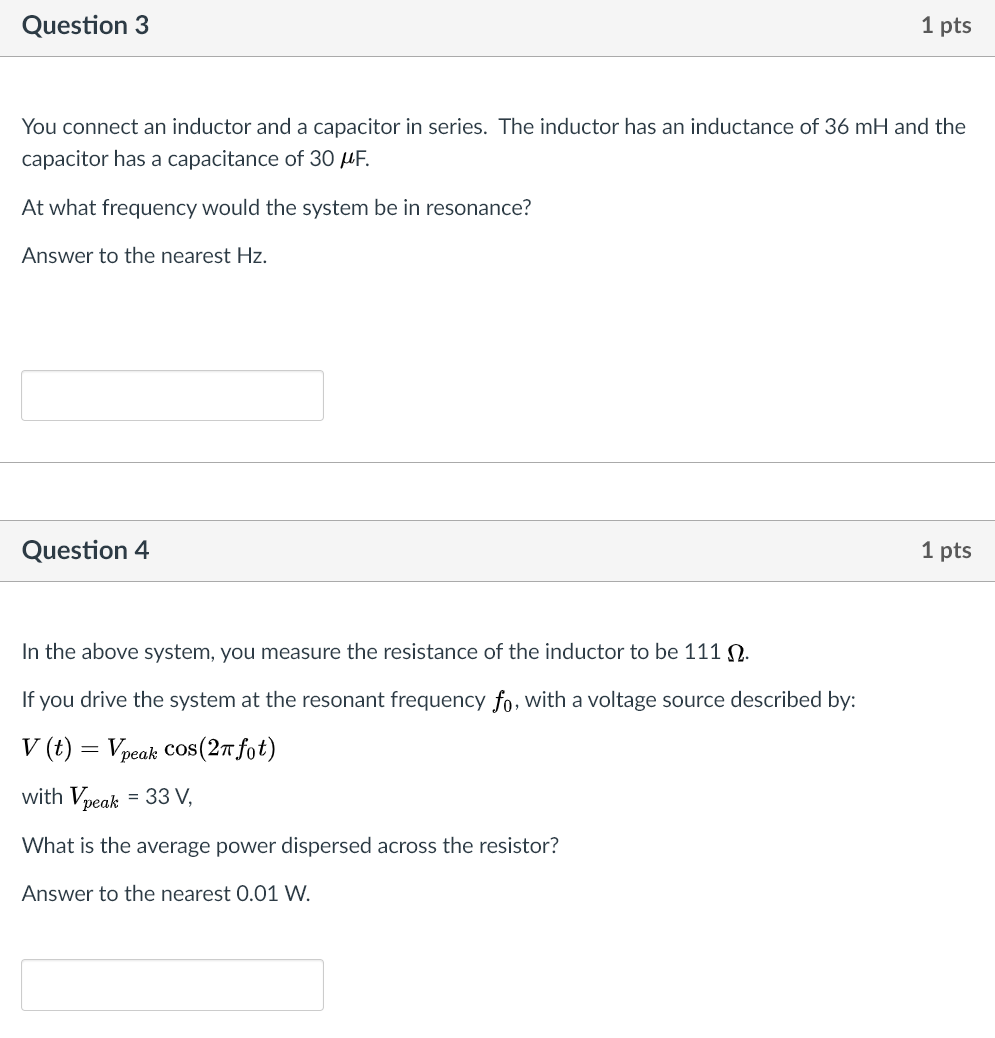 Question 3

1 pts

You connect an inductor and a capacitor in series. The inductor has an inductance of 36 mH and the capacitor has a capacitance of 30 $\mu$F.

At what frequency would the system be in resonance?

Answer to the nearest Hz.

Question 4

1 pts

In the above system, you measure the resistance of the inductor to be 111 $\Omega$.

If you drive the system at the resonant frequency $f_0$, with a voltage source described by:

$V(t) = V_{peak} \cos(2\pi f_0 t)$

with $V_{peak}$ = 33 V,

What is the average power dispersed across the resistor?

Answer to the nearest 0.01 W.